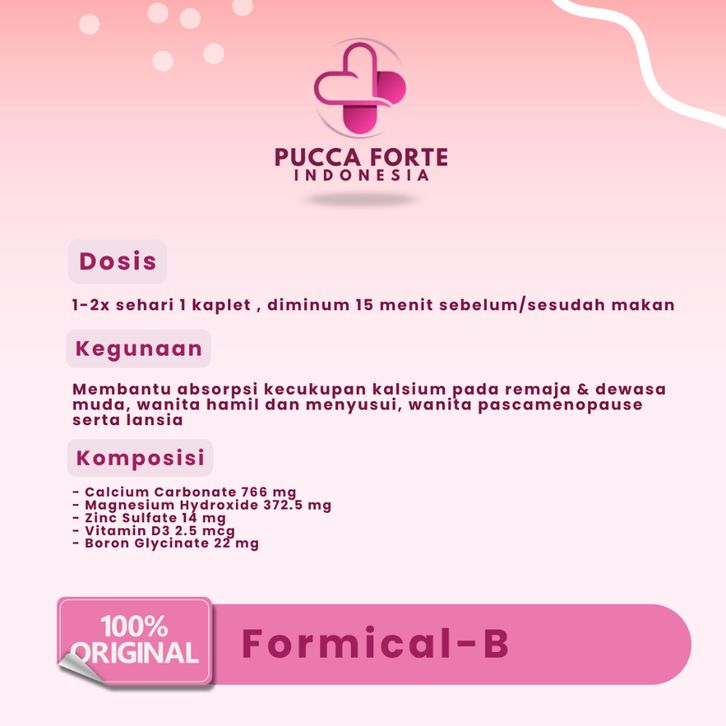 PUCCA FORTE
INDONESIA

Dosis

1-2x sehari 1 kaplet , diminum 15 menit sebelum/sesudah makan

Kegunaan

Membantu absorpsi kecukupan kalsium pada remaja & dewasa muda, wanita hamil dan menyusui, wanita pascamenopause serta lansia

Komposisi

- Calcium Carbonate 766 mg
- Magnesium Hydroxide 372.5 mg
- Zinc Sulfate 14 mg
- Vitamin D3 2.5 mcg
- Boron Glycinate 22 mg

100%
ORIGINAL

Formical-B